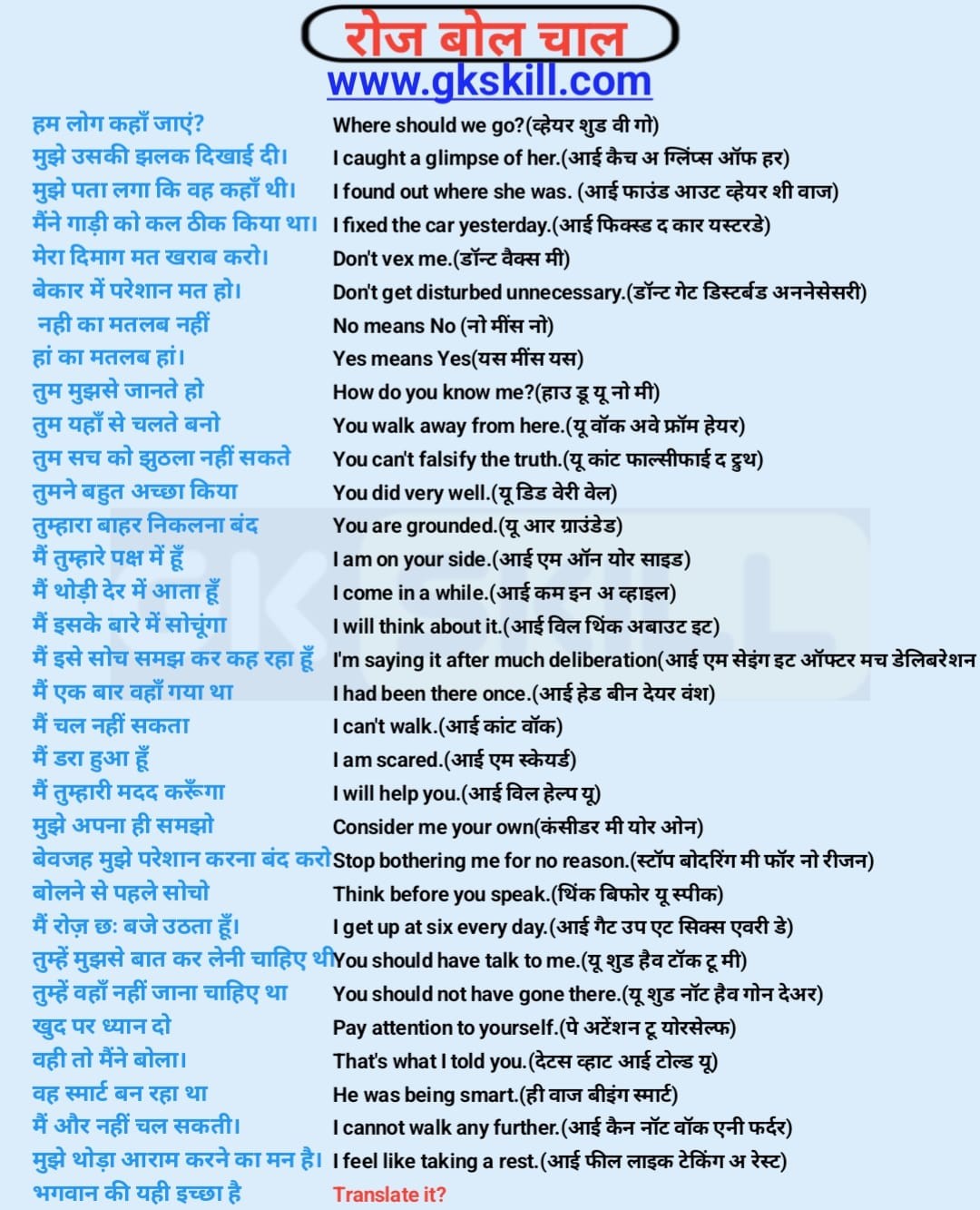 रोज बोल चाल
www.gkskill.com

| | |
|---|---|
| हम लोग कहाँ जाएं? | Where should we go?(व्हेयर शुड वी गो) |
| मुझे उसकी झलक दिखाई दी। | I caught a glimpse of her.(आई कैच अ ग्लिंप्स ऑफ हर) |
| मुझे पता लगा कि वह कहाँ थी। | I found out where she was. (आई फाउंड आउट व्हेयर शी वाज) |
| मैंने गाड़ी को कल ठीक किया था। | I fixed the car yesterday.(आई फिक्स्ड द कार यस्टरडे) |
| मेरा दिमाग मत खराब करो। | Don't vex me.(डॉन्ट वैक्स मी) |
| बेकार में परेशान मत हो। | Don't get disturbed unnecessary.(डॉन्ट गेट डिस्टर्बड अननेसेसरी) |
| नही का मतलब नहीं | No means No (नो मींस नो) |
| हां का मतलब हां। | Yes means Yes(यस मींस यस) |
| तुम मुझसे जानते हो | How do you know me?(हाउ डू यू नो मी) |
| तुम यहाँ से चलते बनो | You walk away from here.(यू वॉक अवे फ्रॉम हेयर) |
| तुम सच को झुठला नहीं सकते | You can't falsify the truth.(यू कांट फाल्सीफाई द ट्रुथ) |
| तुमने बहुत अच्छा किया | You did very well.(यू डिड वेरी वेल) |
| तुम्हारा बाहर निकलना बंद | You are grounded.(यू आर ग्राउंडेड) |
| मैं तुम्हारे पक्ष में हूँ | I am on your side.(आई एम ऑन योर साइड) |
| मैं थोड़ी देर में आता हूँ | I come in a while.(आई कम इन अ व्हाइल) |
| मैं इसके बारे में सोचूंगा | I will think about it.(आई विल थिंक अबाउट इट) |
| मैं इसे सोच समझ कर कह रहा हूँ | I'm saying it after much deliberation(आई एम सेइंग इट ऑफ्टर मच डेलिबरेशन |
| मैं एक बार वहाँ गया था | I had been there once.(आई हेड बीन देयर वंश) |
| मैं चल नहीं सकता | I can't walk.(आई कांट वॉक) |
| मैं डरा हुआ हूँ | I am scared.(आई एम स्केयर्ड) |
| मैं तुम्हारी मदद करूँगा | I will help you.(आई विल हेल्प यू) |
| मुझे अपना ही समझो | Consider me your own(कंसीडर मी योर ओन) |
| बेवजह मुझे परेशान करना बंद करो | Stop bothering me for no reason.(स्टॉप बोदरिंग मी फॉर नो रीजन) |
| बोलने से पहले सोचो | Think before you speak.(थिंक बिफोर यू स्पीक) |
| मैं रोज़ छः बजे उठता हूँ। | I get up at six every day.(आई गैट उप एट सिक्स एवरी डे) |
| तुम्हें मुझसे बात कर लेनी चाहिए थी | You should have talk to me.(यू शुड हैव टॉक टू मी) |
| तुम्हें वहाँ नहीं जाना चाहिए था | You should not have gone there.(यू शुड नॉट हैव गोन देअर) |
| खुद पर ध्यान दो | Pay attention to yourself.(पे अटेंशन टू योरसेल्फ) |
| वही तो मैंने बोला। | That's what I told you.(देटस व्हाट आई टोल्ड यू) |
| वह स्मार्ट बन रहा था | He was being smart.(ही वाज बीइंग स्मार्ट) |
| मैं और नहीं चल सकती। | I cannot walk any further.(आई कैन नॉट वॉक एनी फर्दर) |
| मुझे थोड़ा आराम करने का मन है। | I feel like taking a rest.(आई फील लाइक टेकिंग अ रेस्ट) |
| भगवान की यही इच्छा है | Translate it? |